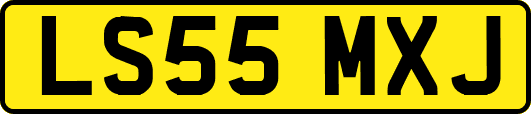 LS55 MXJ